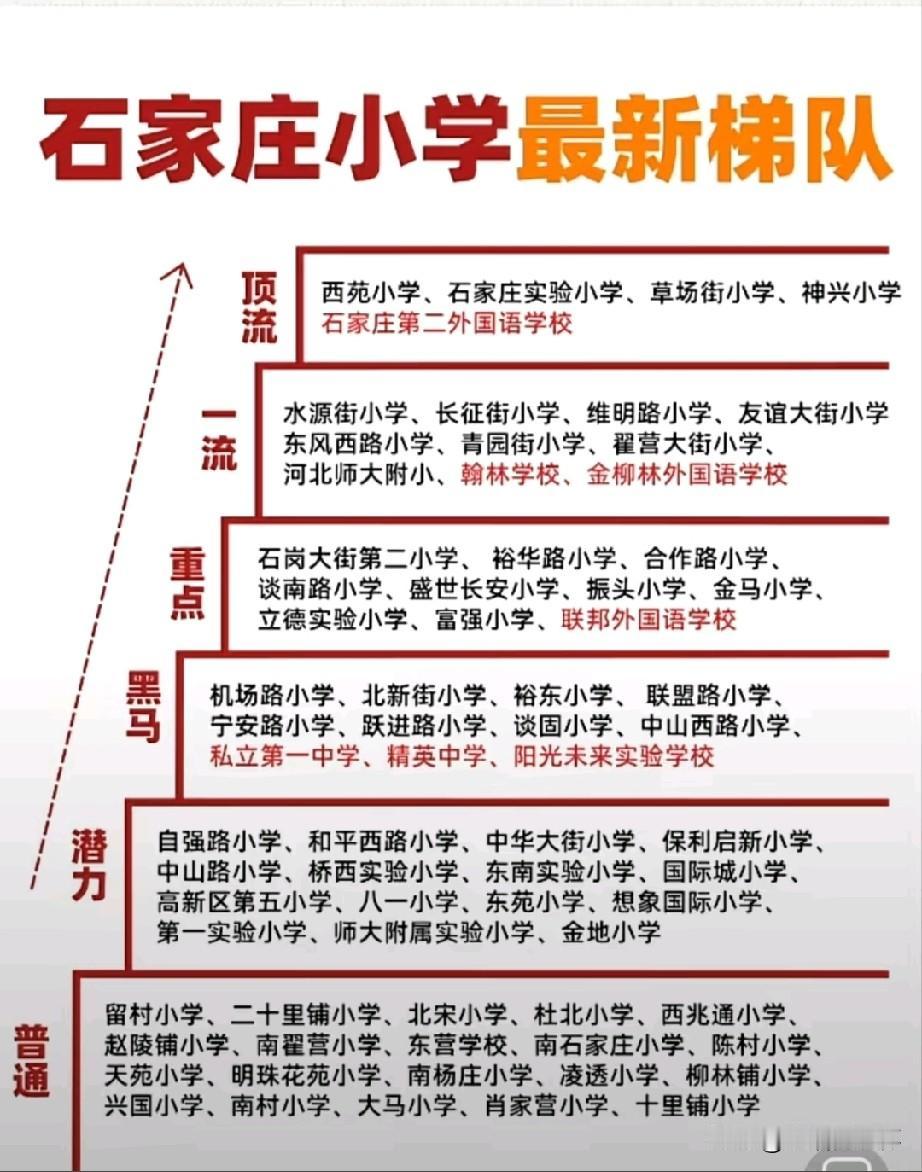 石家庄小学最新梯队

顶流

西苑小学、石家庄实验小学、草场街小学、神兴小学
石家庄第二外国语学校

一流

水源街小学、长征街小学、维明路小学、友谊大街小学
东风西路小学、青园街小学、翟营大街小学、
河北师大附小、翰林学校、金柳林外国语学校

重点

石岗大街第二小学、裕华路小学、合作路小学、
谈南路小学、盛世长安小学、振头小学、金马小学、
立德实验小学、富强小学、联邦外国语学校

黑马

机场路小学、北新街小学、裕东小学、联盟路小学、
宁安路小学、跃进路小学、谈固小学、中山西路小学、
私立第一中学、精英中学、阳光未来实验学校

潜力

自强路小学、和平西路小学、中华大街小学、保利启新小学、
中山路小学、桥西实验小学、东南实验小学、国际城小学、
高新区第五小学、八一小学、东苑小学、想象国际小学、
第一实验小学、师大附属实验小学、金地小学

普通

留村小学、二十里铺小学、北宋小学、杜北小学、西兆通小学、
赵陵铺小学、南翟营小学、东营学校、南石家庄小学、陈村小学、
天苑小学、明珠花苑小学、南杨庄小学、凌透小学、柳林铺小学、
兴国小学、南村小学、大马小学、肖家营小学、十里铺小学